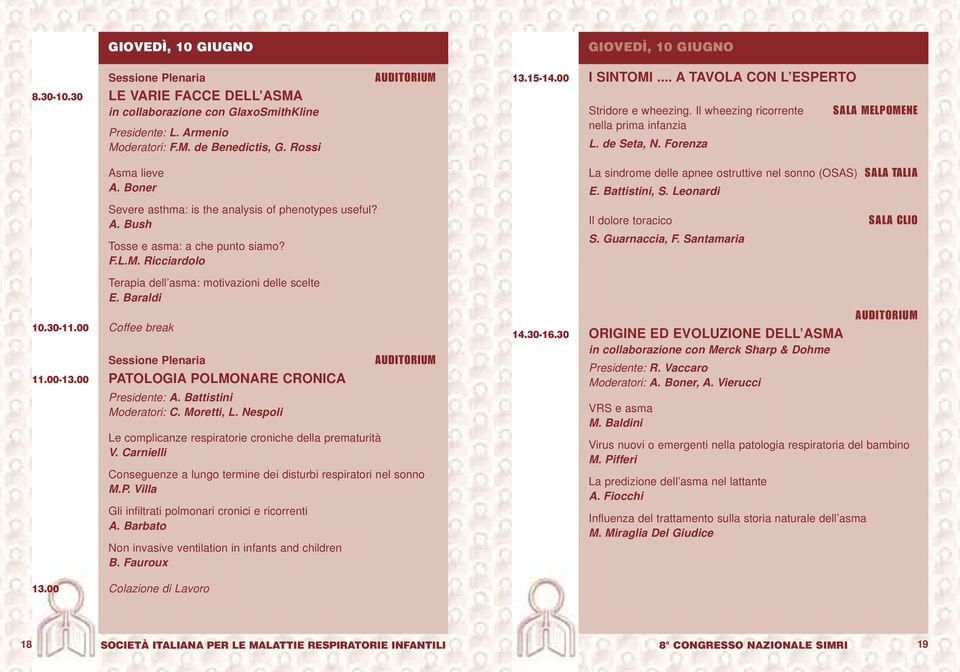 GIOVEDÌ, 10 GIUGNO

Sessione Plenaria AUDITORIUM

8.30-10.30 LE VARIE FACCE DELL'ASMA
in collaborazione con GlaxoSmithKline
Presidente: L. Armenio
Moderatori: F.M. de Benedictis, G. Rossi

Asma lieve
A. Boner

Severe asthma: is the analysis of phenotypes useful?
A. Bush

Tosse e asma: a che punto siamo?
F.L.M. Ricciardolo

Terapia dell'asma: motivazioni delle scelte
E. Baraldi

10.30-11.00 Coffee break

Sessione Plenaria AUDITORIUM

11.00-13.00 PATOLOGIA POLMONARE CRONICA
Presidente: A. Battistini
Moderatori: C. Moretti, L. Nespoli

Le complicanze respiratorie croniche della prematurità
V. Carnielli

Conseguenze a lungo termine dei disturbi respiratori nel sonno
M.P. Villa

Gli infiltrati polmonari cronici e ricorrenti
A. Barbato

Non invasive ventilation in infants and children
B. Fauroux

13.00 Colazione di Lavoro

18 SOCIETÀ ITALIANA PER LE MALATTIE RESPIRATORIE INFANTILI

GIOVEDÌ, 10 GIUGNO

13.15-14.00 I SINTOMI .... A TAVOLA CON L'ESPERTO

Stridore e wheezing. Il wheezing ricorrente nella prima infanzia SALA MELPOMENE
L. de Seta, N. Forenza

La sindrome delle apnee ostruttive nel sonno (OSAS) SALA TALIA
E. Battistini, S. Leonardi

Il dolore toracico SALA CLIO
S. Guarnaccia, F. Santamaria

AUDITORIUM

14.30-16.30 ORIGINE ED EVOLUZIONE DELL'ASMA
in collaborazione con Merck Sharp & Dohme
Presidente: R. Vaccaro
Moderatori: A. Boner, A. Vierucci

VRS e asma
M. Baldini

Virus nuovi o emergenti nella patologia respiratoria del bambino
M. Pifferi

La predizione dell'asma nel lattante
A. Fiocchi

Influenza del trattamento sulla storia naturale dell'asma
M. Miraglia Del Giudice

8° CONGRESSO NAZIONALE SIMRI 19